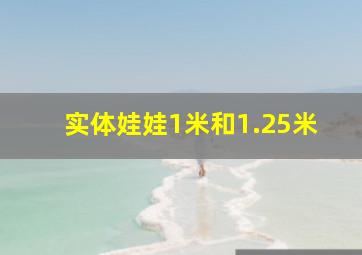 实体娃娃1米和1.25米